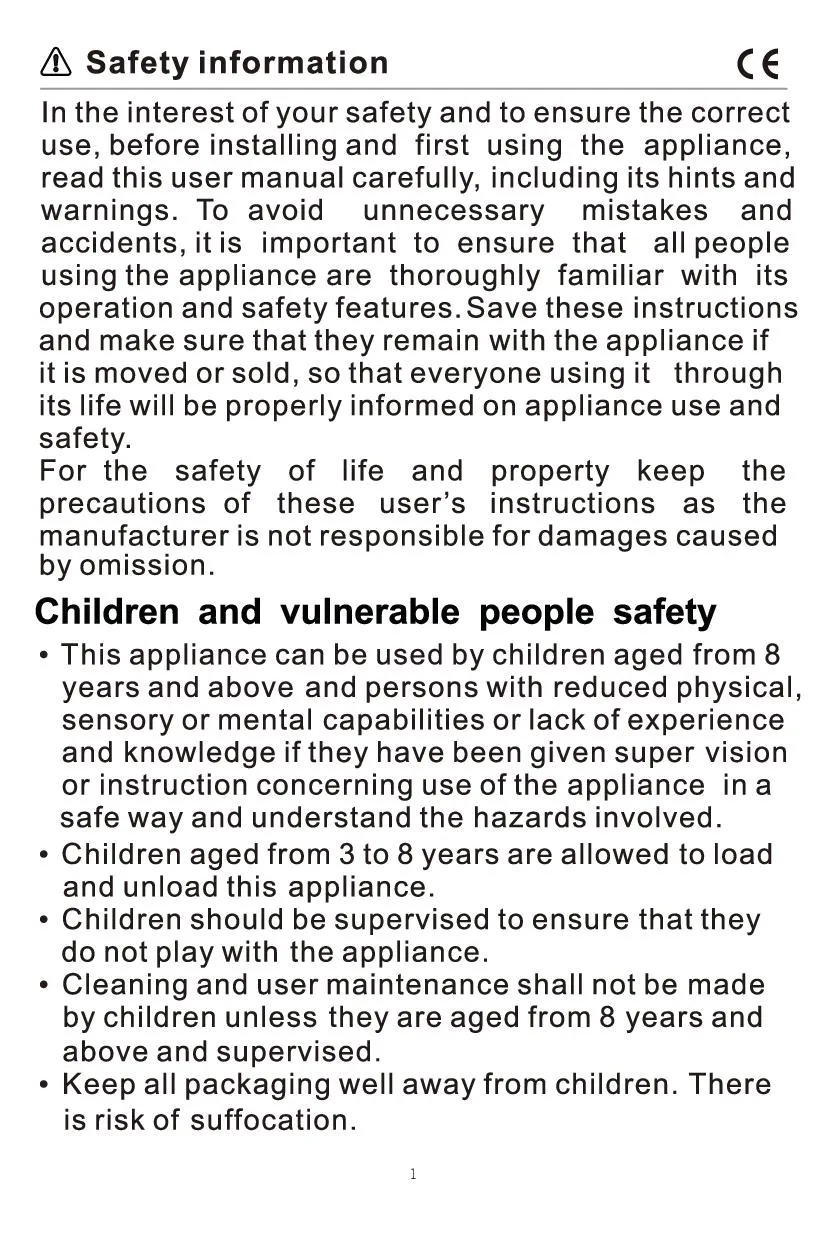 Safety information

CE

In the interest of your safety and to ensure the correct use, before installing and first using the appliance, read this user manual carefully, including its hints and warnings. To avoid unnecessary mistakes and accidents, it is important to ensure that all people using the appliance are thoroughly familiar with its operation and safety features. Save these instructions and make sure that they remain with the appliance if it is moved or sold, so that everyone using it through its life will be properly informed on appliance use and safety.
For the safety of life and property keep the precautions of these user's instructions as the manufacturer is not responsible for damages caused by omission.

Children and vulnerable people safety

• This appliance can be used by children aged from 8 years and above and persons with reduced physical, sensory or mental capabilities or lack of experience and knowledge if they have been given super vision or instruction concerning use of the appliance in a safe way and understand the hazards involved.
• Children aged from 3 to 8 years are allowed to load and unload this appliance.
• Children should be supervised to ensure that they do not play with the appliance.
• Cleaning and user maintenance shall not be made by children unless they are aged from 8 years and above and supervised.
• Keep all packaging well away from children. There is risk of suffocation.

1